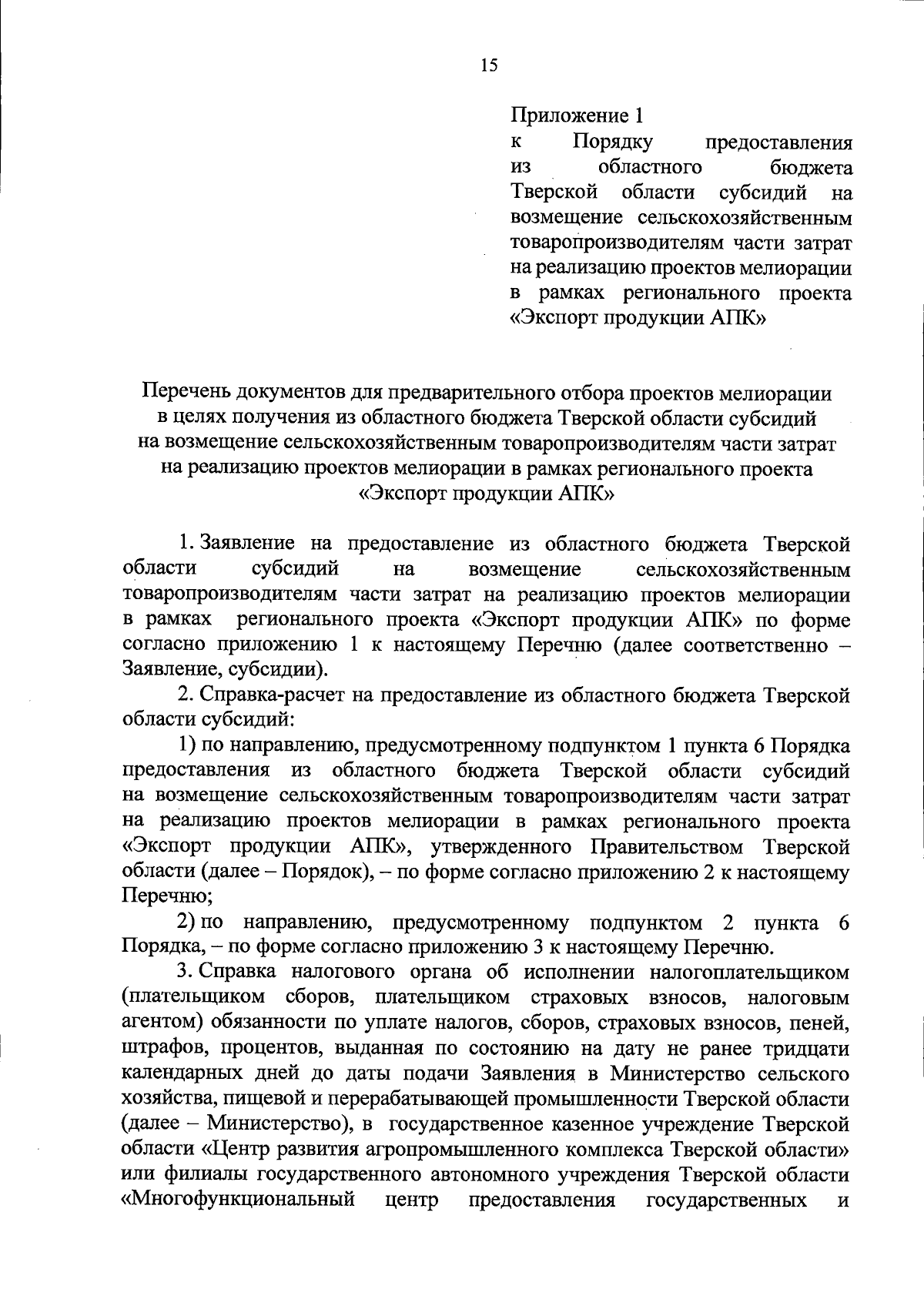 15

Приложение 1
к Порядку предоставления из областного бюджета Тверской области субсидий на возмещение сельскохозяйственным товаропроизводителям части затрат на реализацию проектов мелиорации в рамках регионального проекта «Экспорт продукции АПК»

Перечень документов для предварительного отбора проектов мелиорации в целях получения из областного бюджета Тверской области субсидий на возмещение сельскохозяйственным товаропроизводителям части затрат на реализацию проектов мелиорации в рамках регионального проекта «Экспорт продукции АПК»

1. Заявление на предоставление из областного бюджета Тверской области субсидий на возмещение сельскохозяйственным товаропроизводителям части затрат на реализацию проектов мелиорации в рамках регионального проекта «Экспорт продукции АПК» по форме согласно приложению 1 к настоящему Перечню (далее соответственно – Заявление, субсидии).

2. Справка-расчет на предоставление из областного бюджета Тверской области субсидий:

1) по направлению, предусмотренному подпунктом 1 пункта 6 Порядка предоставления из областного бюджета Тверской области субсидий на возмещение сельскохозяйственным товаропроизводителям части затрат на реализацию проектов мелиорации в рамках регионального проекта «Экспорт продукции АПК», утвержденного Правительством Тверской области (далее – Порядок), – по форме согласно приложению 2 к настоящему Перечню;

2) по направлению, предусмотренному подпунктом 2 пункта 6 Порядка, – по форме согласно приложению 3 к настоящему Перечню.

3. Справка налогового органа об исполнении налогоплательщиком (плательщиком сборов, плательщиком страховых взносов, налоговым агентом) обязанности по уплате налогов, сборов, страховых взносов, пеней, штрафов, процентов, выданная по состоянию на дату не ранее тридцати календарных дней до даты подачи Заявления в Министерство сельского хозяйства, пищевой и перерабатывающей промышленности Тверской области (далее – Министерство), в государственное казенное учреждение Тверской области «Центр развития агропромышленного комплекса Тверской области» или филиалы государственного автономного учреждения Тверской области «Многофункциональный центр предоставления государственных и